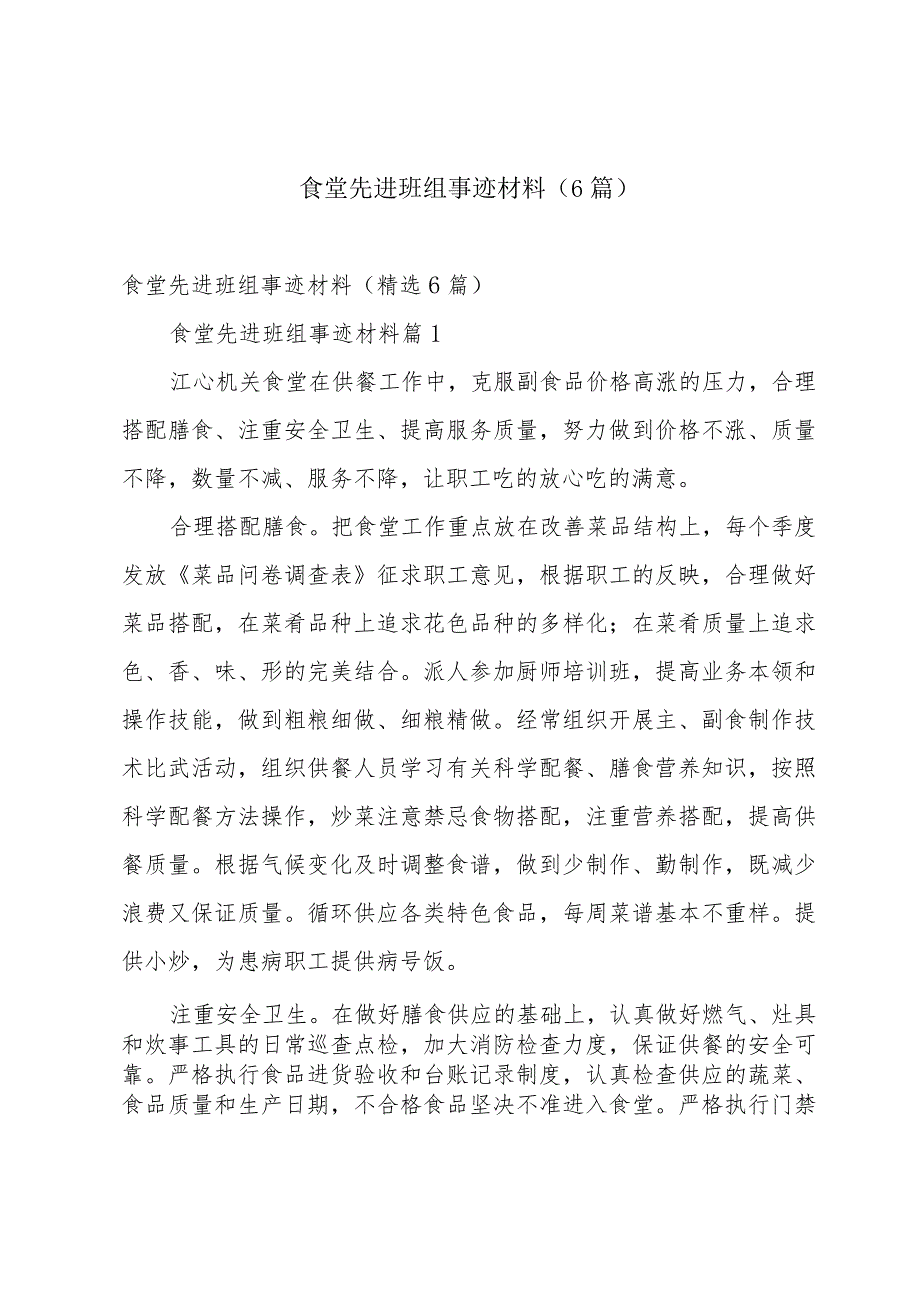 食堂先进班组事迹材料（6篇）

食堂先进班组事迹材料（精选6篇）

食堂先进班组事迹材料篇1

江心机关食堂在供餐工作中，克服副食品价格高涨的压力，合理搭配膳食、注重安全卫生、提高服务质量，努力做到价格不涨、质量不降，数量不减、服务不降，让职工吃的放心吃的满意。

合理搭配膳食。把食堂工作重点放在改善菜品结构上，每个季度发放《菜品问卷调查表》征求职工意见，根据职工的反映，合理做好菜品搭配，在菜肴品种上追求花色品种的多样化；在菜肴质量上追求色、香、味、形的完美结合。派人参加厨师培训班，提高业务本领和操作技能，做到粗粮细做、细粮精做。经常组织开展主、副食制作技术比武活动，组织供餐人员学习有关科学配餐、膳食营养知识，按照科学配餐方法操作，炒菜注意禁忌食物搭配，注重营养搭配，提高供餐质量。根据气候变化及时调整食谱，做到少制作、勤制作，既减少浪费又保证质量。循环供应各类特色食品，每周菜谱基本不重样。提供小炒，为患病职工提供病号饭。

注重安全卫生。在做好膳食供应的基础上，认真做好燃气、灶具和炊事工具的日常巡查点检，加大消防检查力度，保证供餐的安全可靠。严格执行食品进货验收和台账记录制度，认真检查供应的蔬菜、食品质量和生产日期，不合格食品坚决不准进入食堂。严格执行门禁